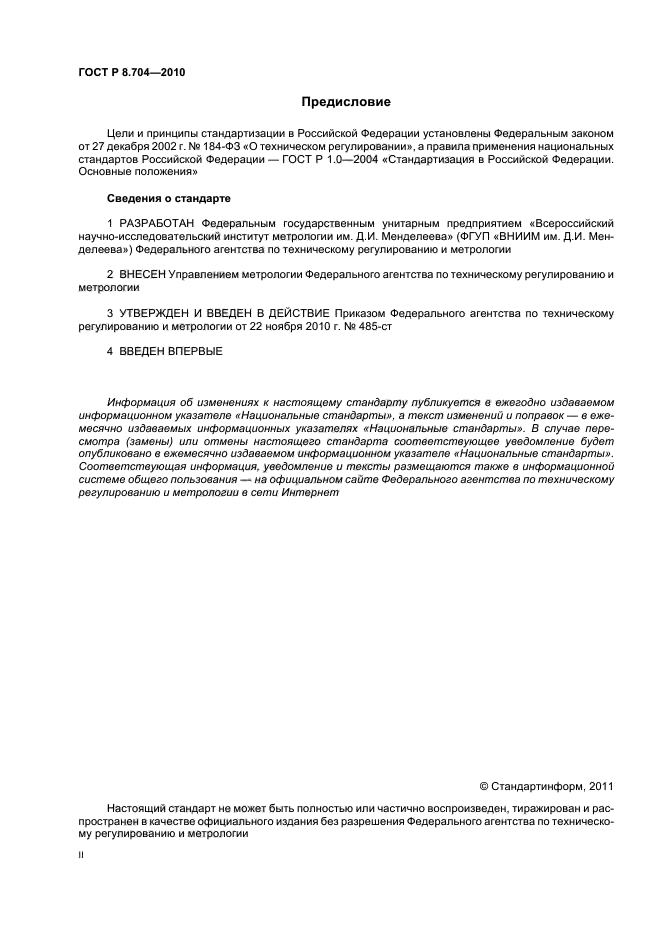 ГОСТ Р 8.704—2010

Предисловие

Цели и принципы стандартизации в Российской Федерации установлены Федеральным законом от 27 декабря 2002 г. № 184-ФЗ «О техническом регулировании», а правила применения национальных стандартов Российской Федерации — ГОСТ Р 1.0—2004 «Стандартизация в Российской Федерации. Основные положения»

Сведения о стандарте

1 РАЗРАБОТАН Федеральным государственным унитарным предприятием «Всероссийский научно-исследовательский институт метрологии им. Д.И. Менделеева» (ФГУП «ВНИИМ им. Д.И. Менделеева») Федерального агентства по техническому регулированию и метрологии

2 ВНЕСЕН Управлением метрологии Федерального агентства по техническому регулированию и метрологии

3 УТВЕРЖДЕН И ВВЕДЕН В ДЕЙСТВИЕ Приказом Федерального агентства по техническому регулированию и метрологии от 22 ноября 2010 г. № 485-ст

4 ВВЕДЕН ВПЕРВЫЕ

Информация об изменениях к настоящему стандарту публикуется в ежегодно издаваемом информационном указателе «Национальные стандарты», а текст изменений и поправок — в ежемесячно издаваемых информационных указателях «Национальные стандарты». В случае пересмотра (замены) или отмены настоящего стандарта соответствующее уведомление будет опубликовано в ежемесячно издаваемом информационном указателе «Национальные стандарты». Соответствующая информация, уведомление и тексты размещаются также в информационной системе общего пользования — на официальном сайте Федерального агентства по техническому регулированию и метрологии в сети Интернет

© Стандартинформ, 2011

Настоящий стандарт не может быть полностью или частично воспроизведен, тиражирован и распространен в качестве официального издания без разрешения Федерального агентства по техническому регулированию и метрологии

II